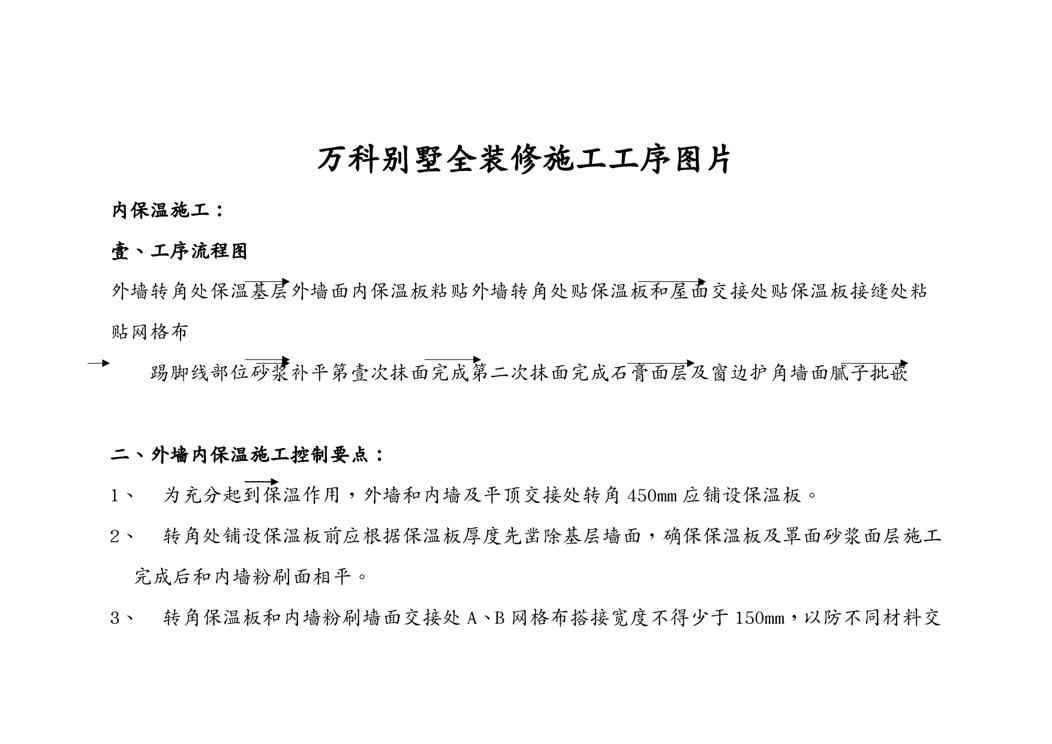 万科别墅全装修施工工序图片

内保温施工：

壹、工序流程图

外墙转角处保温基层外墙面内保温板粘贴外墙转角处贴保温板和屋面交接处贴保温板接缝处粘贴网格布

踢脚线部位砂浆补平第壹次抹面完成第二次抹面完成石膏面层及窗边护角墙面腻子批嵌

二、外墙内保温施工控制要点：

1、 为充分起到保温作用，外墙和内墙及平顶交接处转角 450mm 应铺设保温板。

2、 转角处铺设保温板前应根据保温板厚度先凿除基层墙面，确保保温板及罩面砂浆面层施工完成后和内墙粉刷面相平。

3、 转角保温板和内墙粉刷墙面交接处 A、B 网格布搭接宽度不得少于 150mm，以防不同材料交